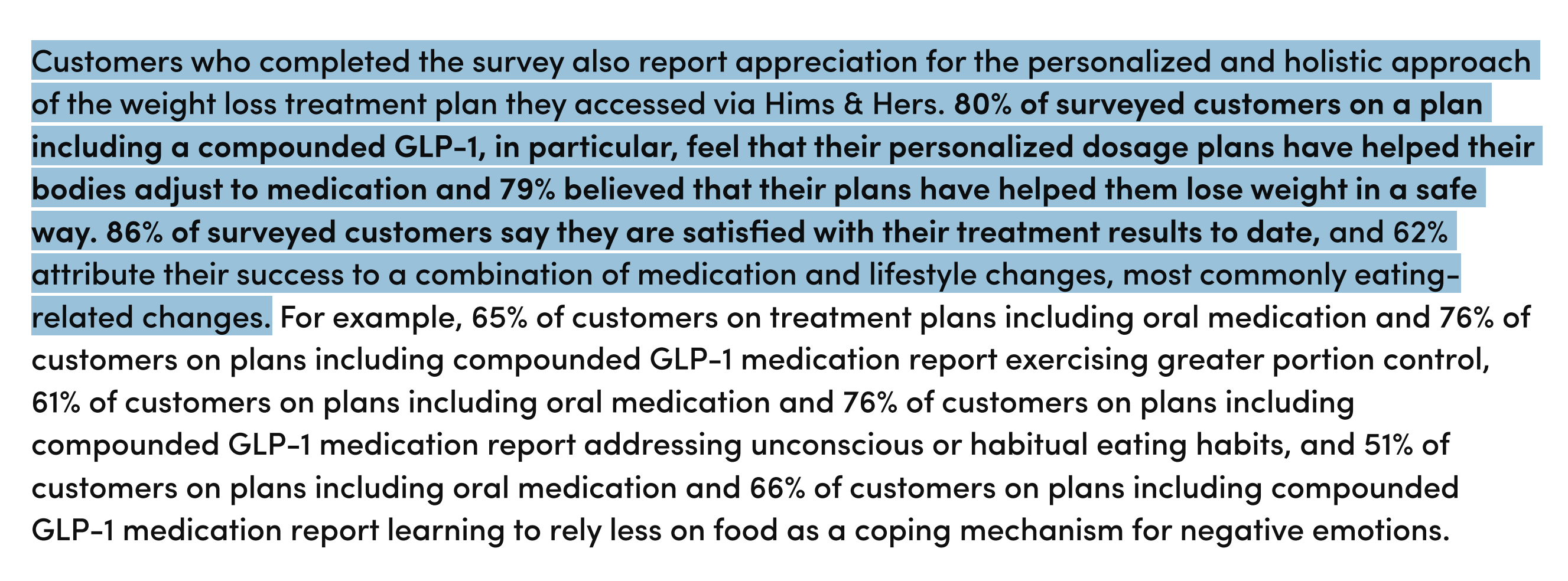 Customers who completed the survey also report appreciation for the personalized and holistic approach of the weight loss treatment plan they accessed via Hims & Hers. 80% of surveyed customers on a plan including a compounded GLP-1, in particular, feel that their personalized dosage plans have helped their bodies adjust to medication and 79% believed that their plans have helped them lose weight in a safe way. 86% of surveyed customers say they are satisfied with their treatment results to date, and 62% attribute their success to a combination of medication and lifestyle changes, most commonly eating-related changes. For example, 65% of customers on treatment plans including oral medication and 76% of customers on plans including compounded GLP-1 medication report exercising greater portion control, 61% of customers on plans including oral medication and 76% of customers on plans including compounded GLP-1 medication report addressing unconscious or habitual eating habits, and 51% of customers on plans including oral medication and 66% of customers on plans including compounded GLP-1 medication report learning to rely less on food as a coping mechanism for negative emotions.